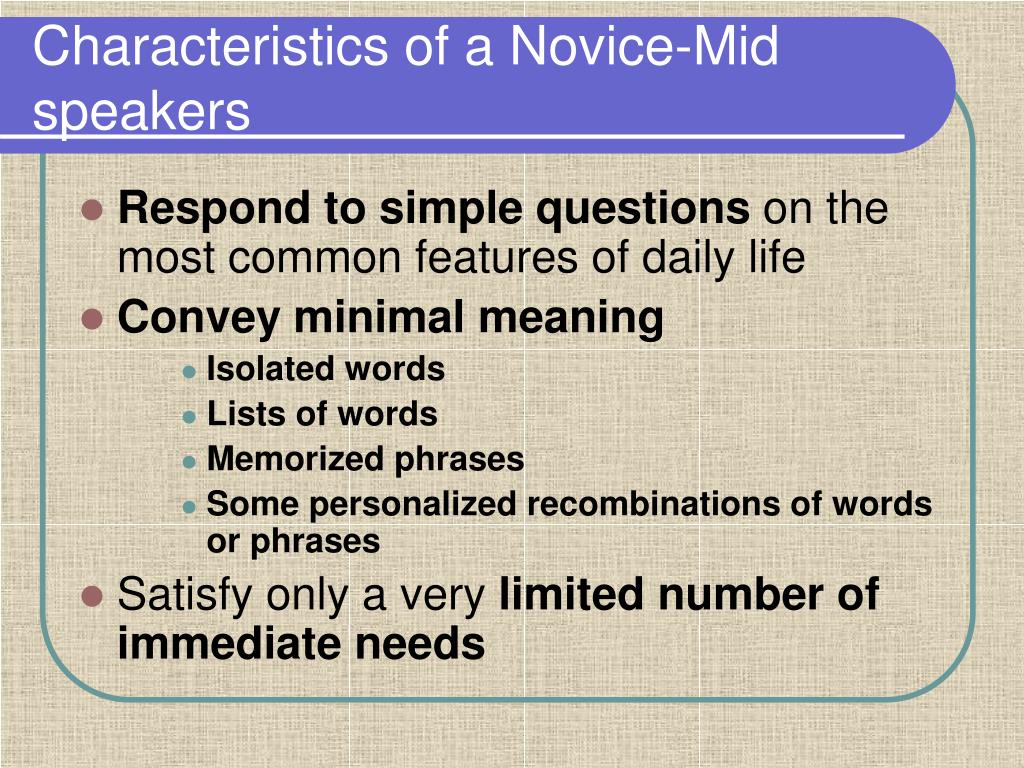 Characteristics of a Novice-Mid speakers

- Respond to simple questions on the most common features of daily life
- Convey minimal meaning
  - Isolated words
  - Lists of words
  - Memorized phrases
  - Some personalized recombinations of words or phrases
- Satisfy only a very limited number of immediate needs